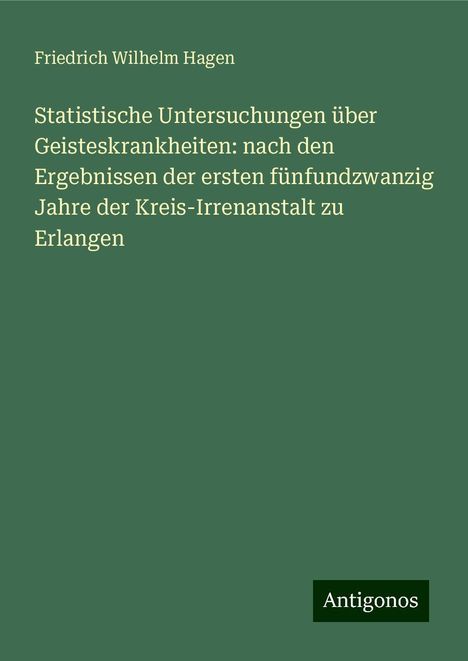 Friedrich Wilhelm Hagen

Statistische Untersuchungen über Geisteskrankheiten: nach den Ergebnissen der ersten fünfundzwanzig Jahre der Kreis-Irrenanstalt zu Erlangen

Antigonos